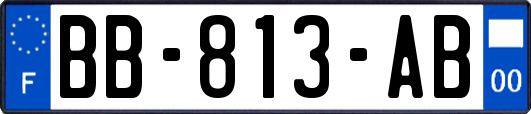 F
BB-813-AB
00